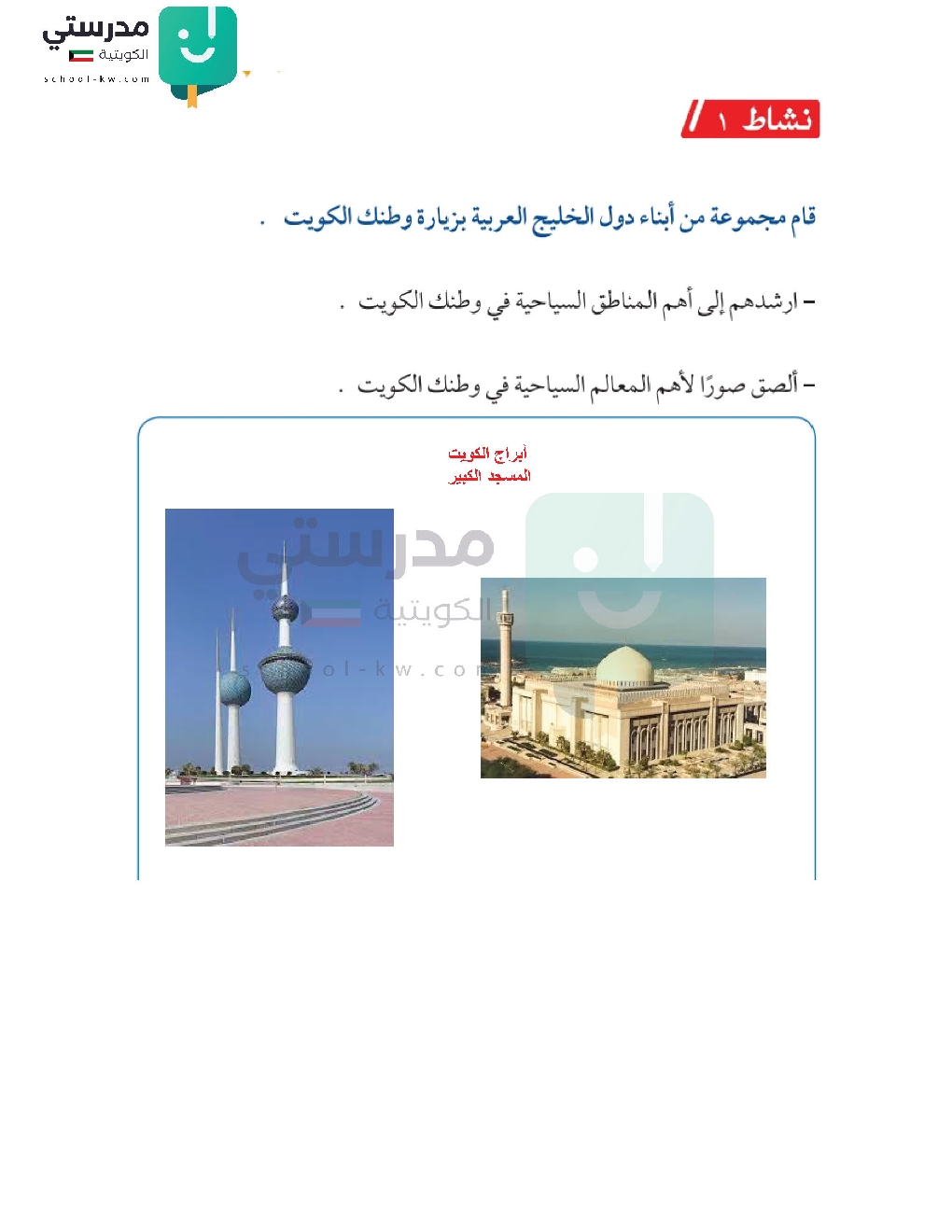 مدرستي
الكويتية
school-kw.com

نشاط ١

قام مجموعة من أبناء دول الخليج العربية بزيارة وطنك الكويت .

– ارشدهم إلى أهم المناطق السياحية في وطنك الكويت .

– ألصق صورًا لأهم المعالم السياحية في وطنك الكويت .

أبراج الكويت
المسجد الكبير

مدرستي
الكويتية
school-kw.com